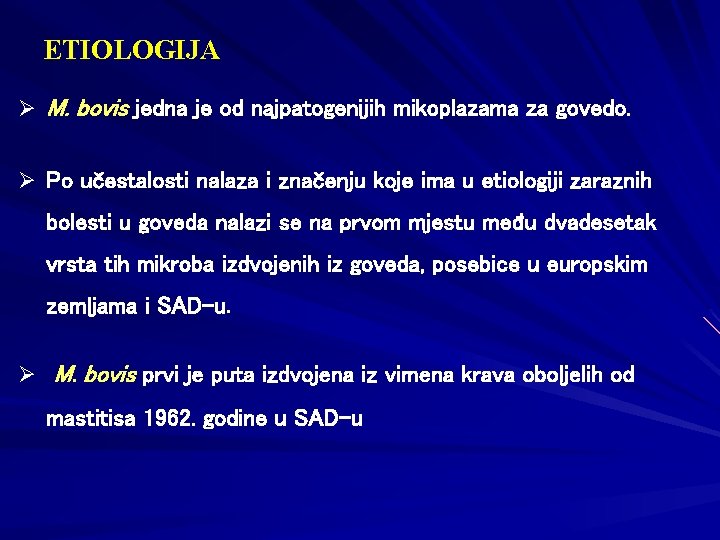 ETIOLOGIJA

➢ M. bovis jedna je od najpatogenijih mikoplazama za govedo.

➢ Po učestalosti nalaza i značenju koje ima u etiologiji zaraznih bolesti u goveda nalazi se na prvom mjestu među dvadesetak vrsta tih mikroba izdvojenih iz goveda, posebice u europskim zemljama i SAD-u.

➢ M. bovis prvi je puta izdvojena iz vimena krava oboljelih od mastitisa 1962. godine u SAD-u